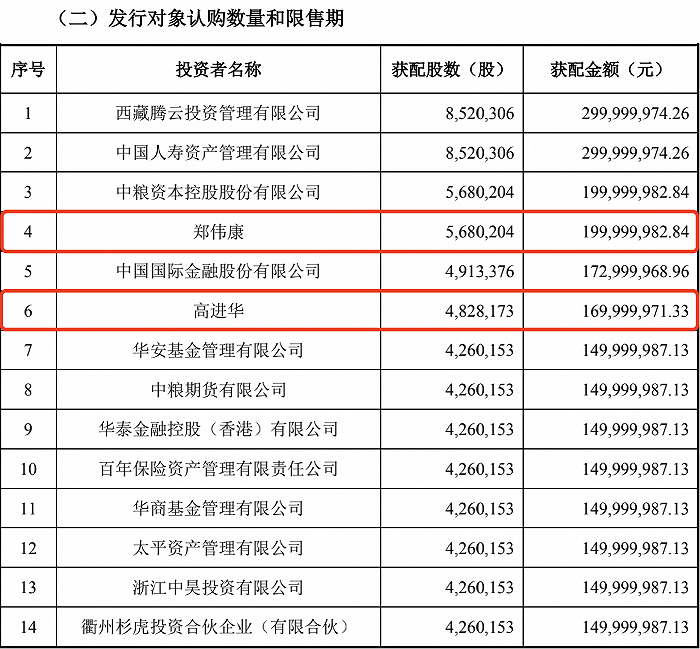 （二）发行对象认购数量和限售期

| 序号 | 投资者名称 | 获配股数（股） | 获配金额（元） |
|---|---|---|---|
| 1 | 西藏腾云投资管理有限公司 | 8,520,306 | 299,999,974.26 |
| 2 | 中国人寿资产管理有限公司 | 8,520,306 | 299,999,974.26 |
| 3 | 中粮资本控股股份有限公司 | 5,680,204 | 199,999,982.84 |
| 4 | 郑伟康 | 5,680,204 | 199,999,982.84 |
| 5 | 中国国际金融股份有限公司 | 4,913,376 | 172,999,968.96 |
| 6 | 高进华 | 4,828,173 | 169,999,971.33 |
| 7 | 华安基金管理有限公司 | 4,260,153 | 149,999,987.13 |
| 8 | 中粮期货有限公司 | 4,260,153 | 149,999,987.13 |
| 9 | 华泰金融控股（香港）有限公司 | 4,260,153 | 149,999,987.13 |
| 10 | 百年保险资产管理有限责任公司 | 4,260,153 | 149,999,987.13 |
| 11 | 华商基金管理有限公司 | 4,260,153 | 149,999,987.13 |
| 12 | 太平资产管理有限公司 | 4,260,153 | 149,999,987.13 |
| 13 | 浙江中昊投资有限公司 | 4,260,153 | 149,999,987.13 |
| 14 | 衢州杉虎投资合伙企业（有限合伙） | 4,260,153 | 149,999,987.13 |